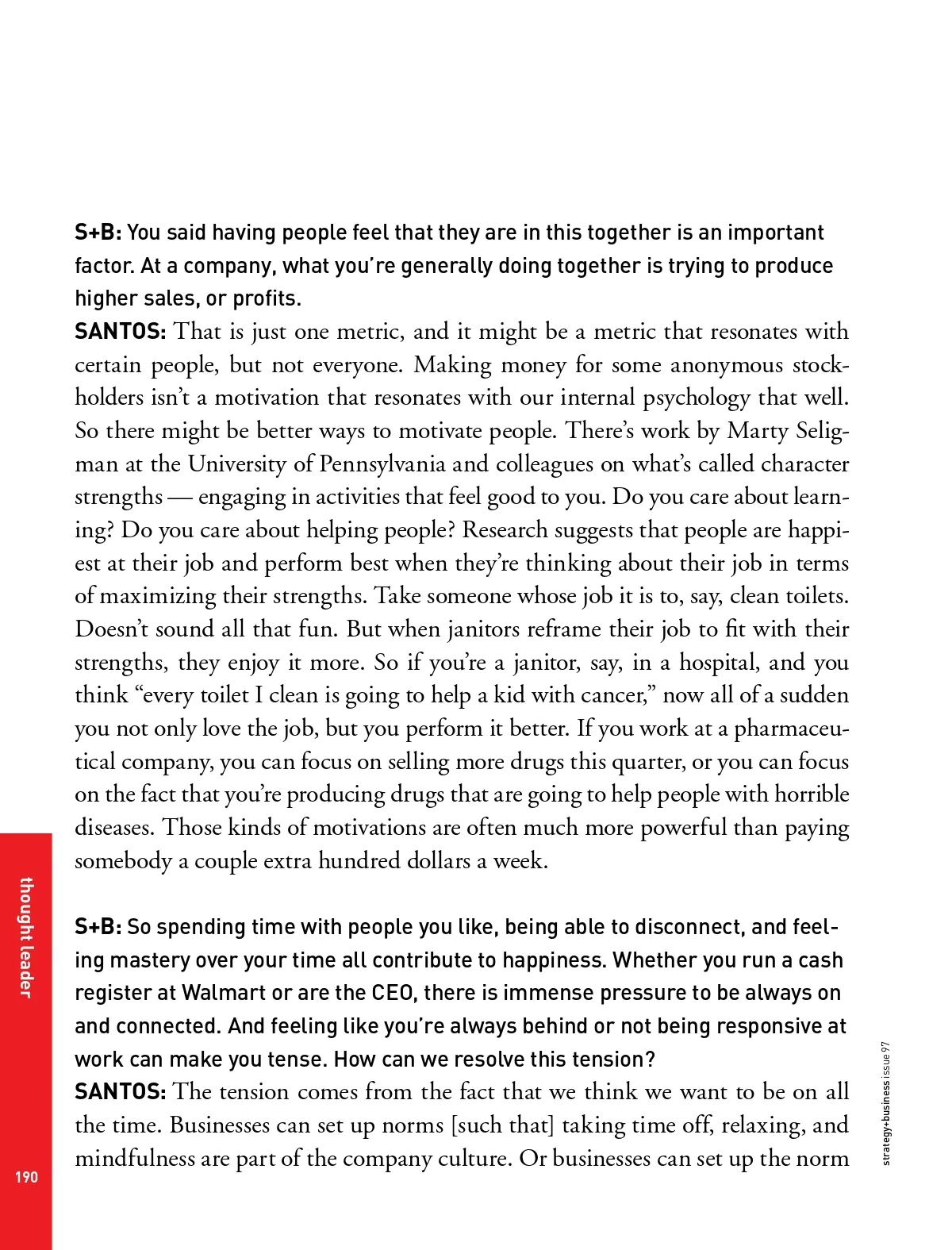 S+B: You said having people feel that they are in this together is an important factor. At a company, what you're generally doing together is trying to produce higher sales, or profits.

SANTOS: That is just one metric, and it might be a metric that resonates with certain people, but not everyone. Making money for some anonymous stockholders isn't a motivation that resonates with our internal psychology that well. So there might be better ways to motivate people. There's work by Marty Seligman at the University of Pennsylvania and colleagues on what's called character strengths — engaging in activities that feel good to you. Do you care about learning? Do you care about helping people? Research suggests that people are happiest at their job and perform best when they're thinking about their job in terms of maximizing their strengths. Take someone whose job it is to, say, clean toilets. Doesn't sound all that fun. But when janitors reframe their job to fit with their strengths, they enjoy it more. So if you're a janitor, say, in a hospital, and you think "every toilet I clean is going to help a kid with cancer," now all of a sudden you not only love the job, but you perform it better. If you work at a pharmaceutical company, you can focus on selling more drugs this quarter, or you can focus on the fact that you're producing drugs that are going to help people with horrible diseases. Those kinds of motivations are often much more powerful than paying somebody a couple extra hundred dollars a week.

S+B: So spending time with people you like, being able to disconnect, and feeling mastery over your time all contribute to happiness. Whether you run a cash register at Walmart or are the CEO, there is immense pressure to be always on and connected. And feeling like you're always behind or not being responsive at work can make you tense. How can we resolve this tension?

SANTOS: The tension comes from the fact that we think we want to be on all the time. Businesses can set up norms [such that] taking time off, relaxing, and mindfulness are part of the company culture. Or businesses can set up the norm

thought leader

190

strategy+business issue 97